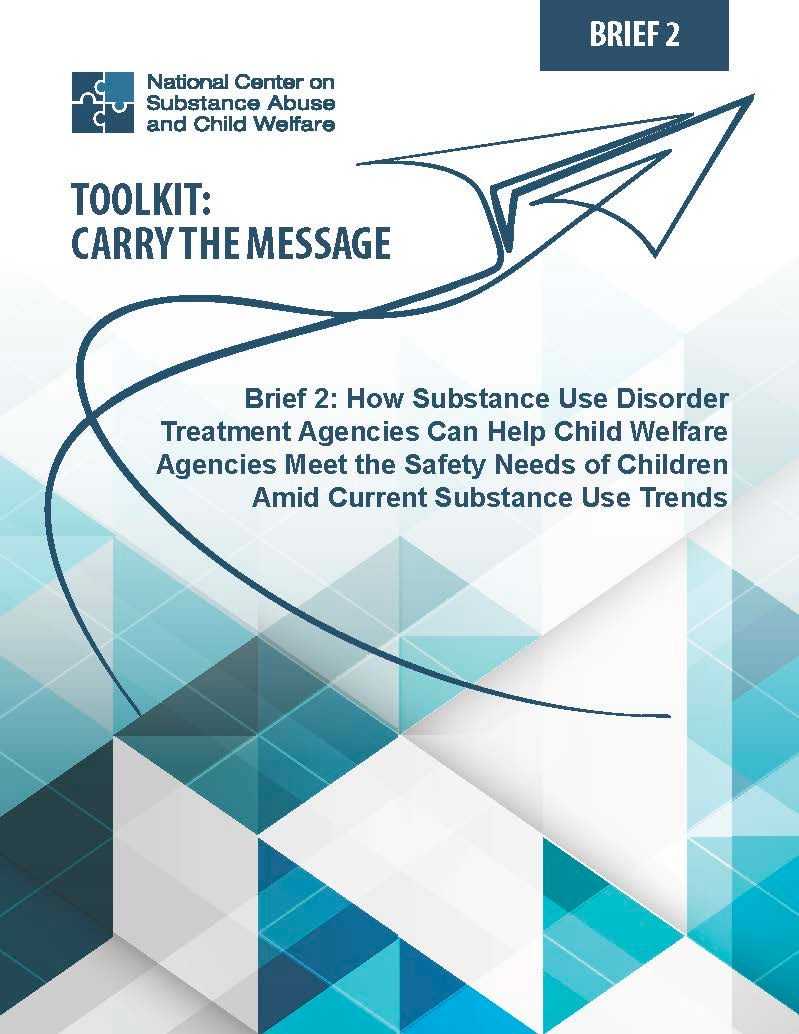 BRIEF 2

National Center on Substance Abuse and Child Welfare

TOOLKIT: CARRY THE MESSAGE

Brief 2: How Substance Use Disorder Treatment Agencies Can Help Child Welfare Agencies Meet the Safety Needs of Children Amid Current Substance Use Trends